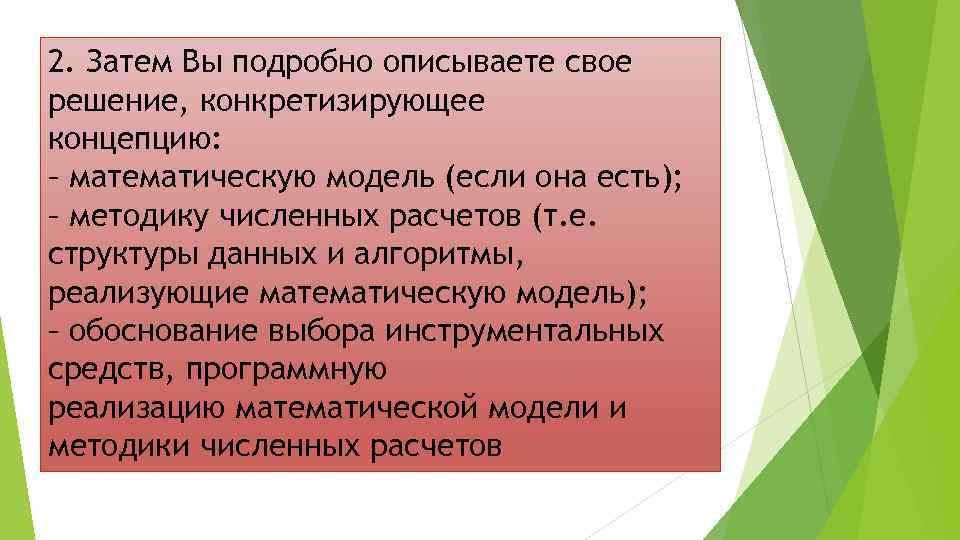 2. Затем Вы подробно описываете свое решение, конкретизирующее концепцию:
– математическую модель (если она есть);
– методику численных расчетов (т.е. структуры данных и алгоритмы, реализующие математическую модель);
– обоснование выбора инструментальных средств, программную реализацию математической модели и методики численных расчетов